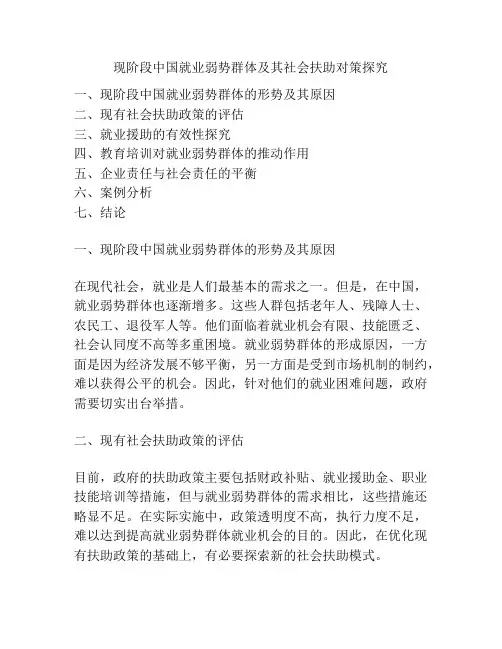 现阶段中国就业弱势群体及其社会扶助对策探究

一、现阶段中国就业弱势群体的形势及其原因
二、现有社会扶助政策的评估
三、就业援助的有效性探究
四、教育培训对就业弱势群体的推动作用
五、企业责任与社会责任的平衡
六、案例分析
七、结论

一、现阶段中国就业弱势群体的形势及其原因

在现代社会，就业是人们最基本的需求之一。但是，在中国，就业弱势群体也逐渐增多。这些人群包括老年人、残障人士、农民工、退役军人等。他们面临着就业机会有限、技能匮乏、社会认同度不高等多重困境。就业弱势群体的形成原因，一方面是因为经济发展不够平衡，另一方面是受到市场机制的制约，难以获得公平的机会。因此，针对他们的就业困难问题，政府需要切实出台举措。

二、现有社会扶助政策的评估

目前，政府的扶助政策主要包括财政补贴、就业援助金、职业技能培训等措施，但与就业弱势群体的需求相比，这些措施还略显不足。在实际实施中，政策透明度不高，执行力度不足，难以达到提高就业弱势群体就业机会的目的。因此，在优化现有扶助政策的基础上，有必要探索新的社会扶助模式。